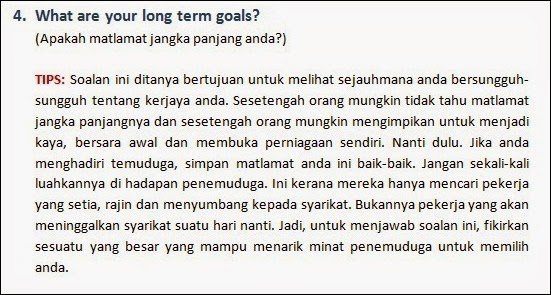 4. What are your long term goals?
(Apakah matlamat jangka panjang anda?)

TIPS: Soalan ini ditanya bertujuan untuk melihat sejauhmana anda bersungguh-sungguh tentang kerjaya anda. Sesetengah orang mungkin tidak tahu matlamat jangka panjangnya dan sesetengah orang mungkin mengimpikan untuk menjadi kaya, bersara awal dan membuka perniagaan sendiri. Nanti dulu. Jika anda menghadiri temuduga, simpan matlamat anda ini baik-baik. Jangan sekali-kali luahkannya di hadapan penemuduga. Ini kerana mereka hanya mencari pekerja yang setia, rajin dan menyumbang kepada syarikat. Bukannya pekerja yang akan meninggalkan syarikat suatu hari nanti. Jadi, untuk menjawab soalan ini, fikirkan sesuatu yang besar yang mampu menarik minat penemuduga untuk memilih anda.